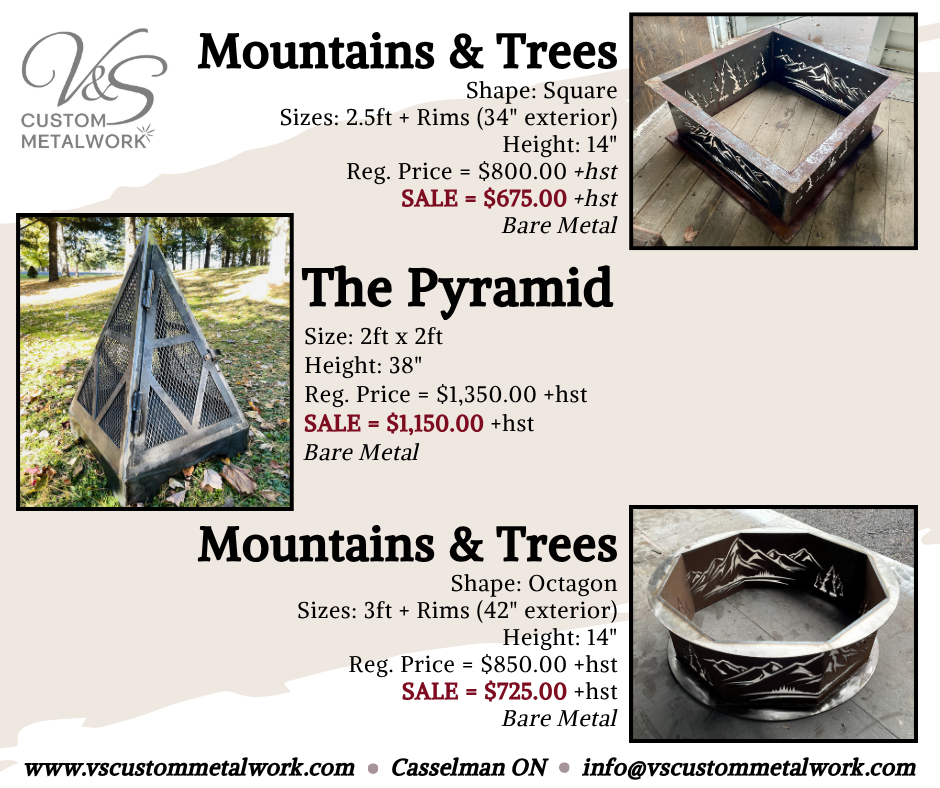 V&S
CUSTOM
METALWORK

Mountains & Trees
Shape: Square
Sizes: 2.5ft + Rims (34" exterior)
Height: 14"
Reg. Price = $800.00 +hst
SALE = $675.00 +hst
Bare Metal

The Pyramid
Size: 2ft x 2ft
Height: 38"
Reg. Price = $1,350.00 +hst
SALE = $1,150.00 +hst
Bare Metal

Mountains & Trees
Shape: Octagon
Sizes: 3ft + Rims (42" exterior)
Height: 14"
Reg. Price = $850.00 +hst
SALE = $725.00 +hst
Bare Metal

www.vscustommetalwork.com • Casselman ON • info@vscustommetalwork.com